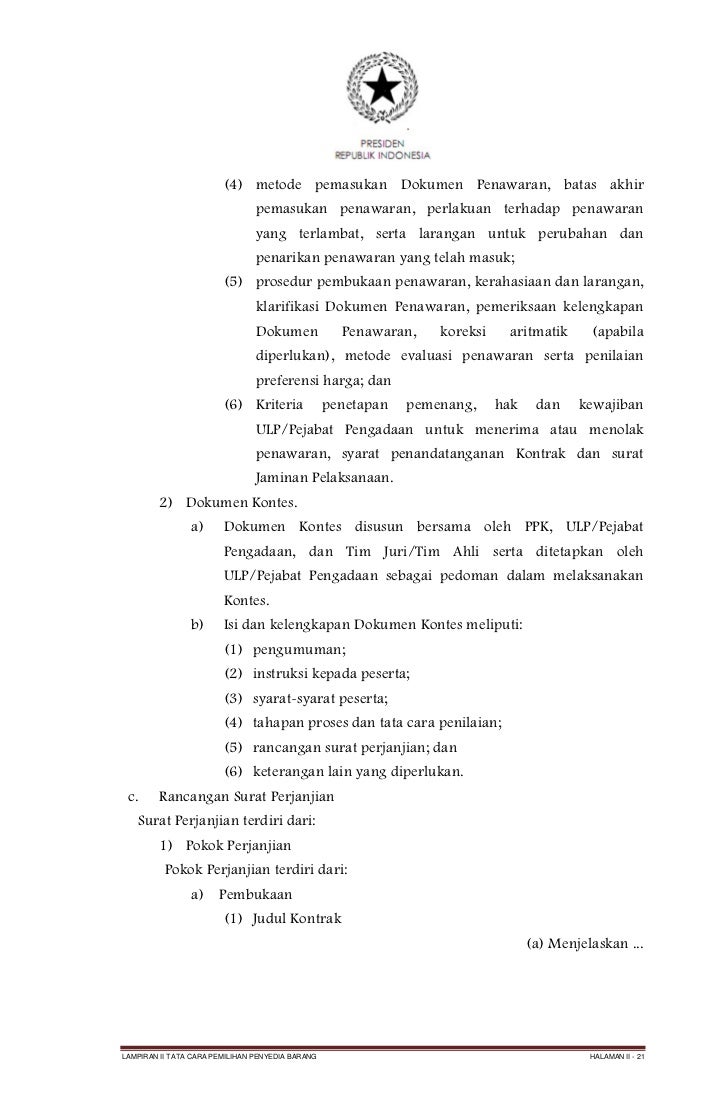 PRESIDEN
REPUBLIK INDONESIA

(4) metode pemasukan Dokumen Penawaran, batas akhir pemasukan penawaran, perlakuan terhadap penawaran yang terlambat, serta larangan untuk perubahan dan penarikan penawaran yang telah masuk;

(5) prosedur pembukaan penawaran, kerahasiaan dan larangan, klarifikasi Dokumen Penawaran, pemeriksaan kelengkapan Dokumen Penawaran, koreksi aritmatik (apabila diperlukan), metode evaluasi penawaran serta penilaian preferensi harga; dan

(6) Kriteria penetapan pemenang, hak dan kewajiban ULP/Pejabat Pengadaan untuk menerima atau menolak penawaran, syarat penandatanganan Kontrak dan surat Jaminan Pelaksanaan.

2) Dokumen Kontes.

a) Dokumen Kontes disusun bersama oleh PPK, ULP/Pejabat Pengadaan, dan Tim Juri/Tim Ahli serta ditetapkan oleh ULP/Pejabat Pengadaan sebagai pedoman dalam melaksanakan Kontes.

b) Isi dan kelengkapan Dokumen Kontes meliputi:

(1) pengumuman;
(2) instruksi kepada peserta;
(3) syarat-syarat peserta;
(4) tahapan proses dan tata cara penilaian;
(5) rancangan surat perjanjian; dan
(6) keterangan lain yang diperlukan.

c. Rancangan Surat Perjanjian

Surat Perjanjian terdiri dari:

1) Pokok Perjanjian

Pokok Perjanjian terdiri dari:

a) Pembukaan

(1) Judul Kontrak

(a) Menjelaskan ...

LAMPIRAN II TATA CARA PEMILIHAN PENYEDIA BARANG

HALAMAN II - 21